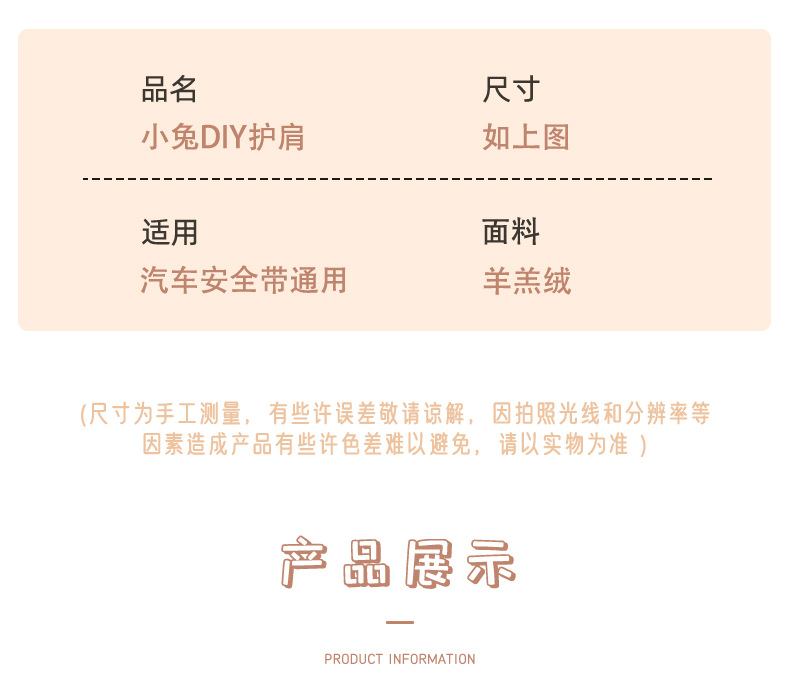 品名
小兔DIY护肩

尺寸
如上图

适用
汽车安全带通用

面料
羊羔绒

(尺寸为手工测量，有些许误差敬请谅解，因拍照光线和分辨率等因素造成产品有些许色差难以避免，请以实物为准)

产品展示

PRODUCT INFORMATION